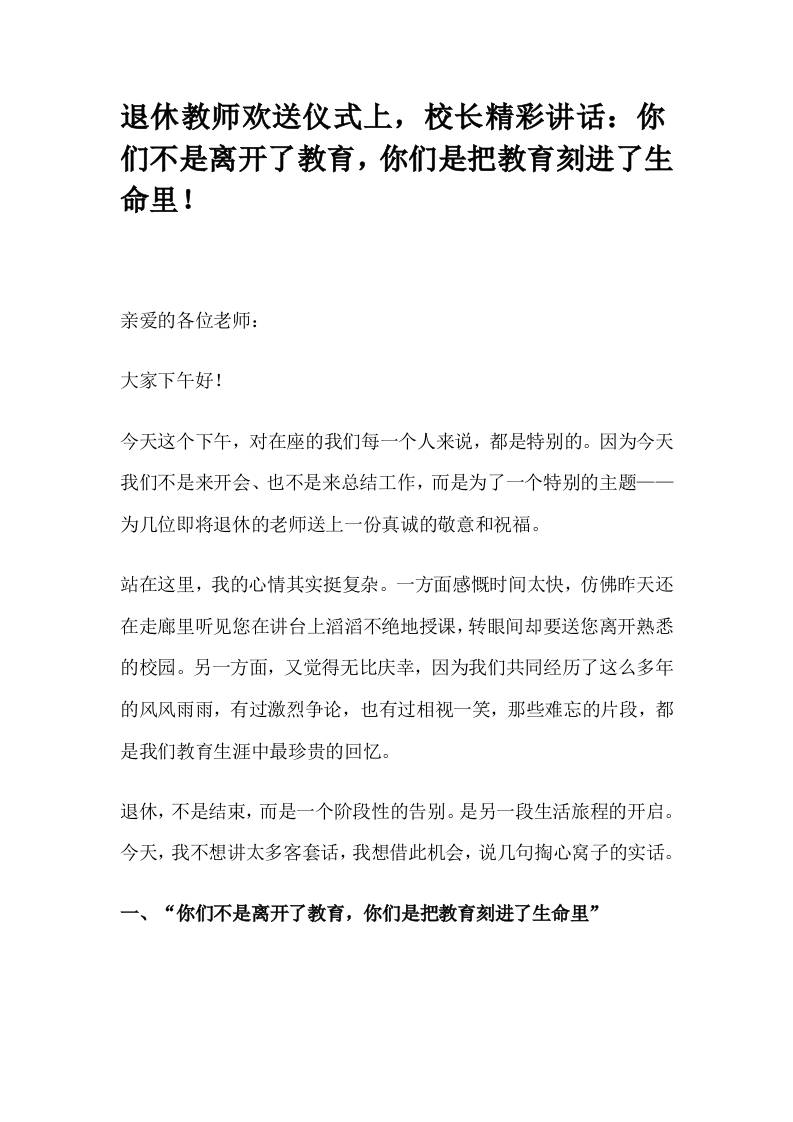 退休教师欢送仪式上，校长精彩讲话：你们不是离开了教育，你们是把教育刻进了生命里！

亲爱的各位老师：

大家下午好！

今天这个下午，对在座的我们每一个人来说，都是特别的。因为今天我们不是来开会、也不是来总结工作，而是为了一个特别的主题——为几位即将退休的老师送上一份真诚的敬意和祝福。

站在这里，我的心情其实挺复杂。一方面感慨时间太快，仿佛昨天还在走廊里听见您在讲台上滔滔不绝地授课，转眼间却要送您离开熟悉的校园。另一方面，又觉得无比庆幸，因为我们共同经历了这么多年的风风雨雨，有过激烈争论，也有过相视一笑，那些难忘的片段，都是我们教育生涯中最珍贵的回忆。

退休，不是结束，而是一个阶段性的告别。是另一段生活旅程的开启。今天，我不想讲太多客套话，我想借此机会，说几句掏心窝子的实话。

一、“你们不是离开了教育，你们是把教育刻进了生命里”